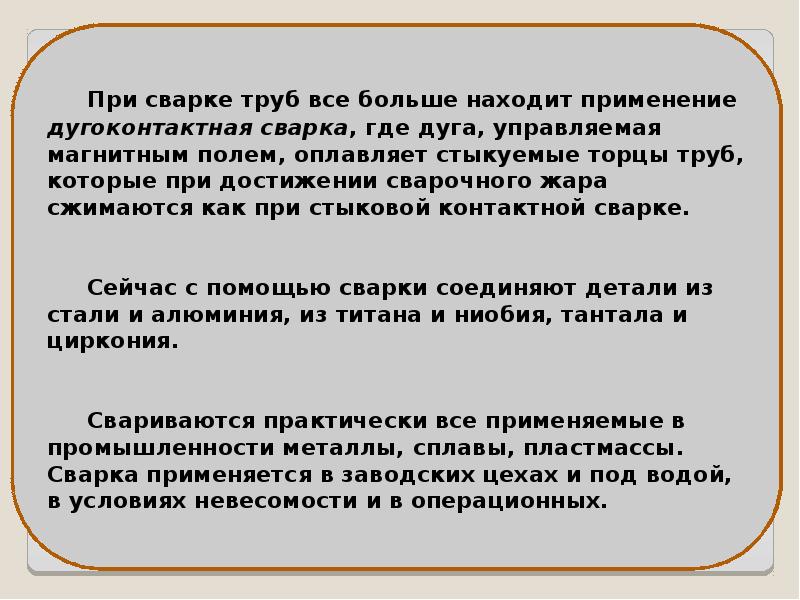 При сварке труб все больше находит применение дугоконтактная сварка, где дуга, управляемая магнитным полем, оплавляет стыкуемые торцы труб, которые при достижении сварочного жара сжимаются как при стыковой контактной сварке.

Сейчас с помощью сварки соединяют детали из стали и алюминия, из титана и ниобия, тантала и циркония.

Свариваются практически все применяемые в промышленности металлы, сплавы, пластмассы. Сварка применяется в заводских цехах и под водой, в условиях невесомости и в операционных.